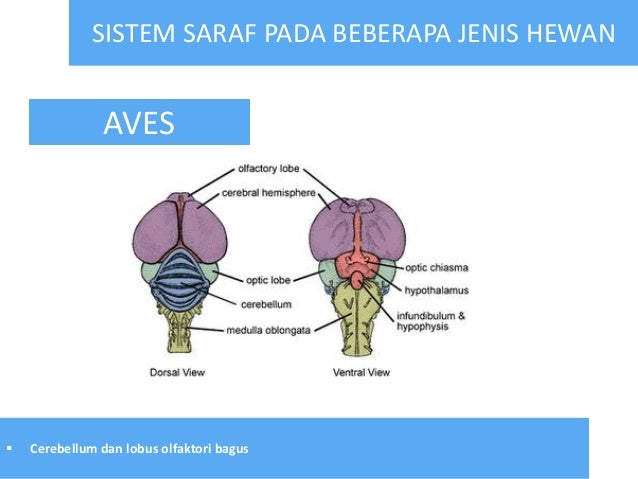 SISTEM SARAF PADA BEBERAPA JENIS HEWAN

AVES

olfactory lobe

cerebral hemisphere

optic lobe

cerebellum

medulla oblongata

optic chiasma

hypothalamus

infundibulum & hypophysis

Dorsal View

Ventral View

▪ Cerebellum dan lobus olfaktori bagus